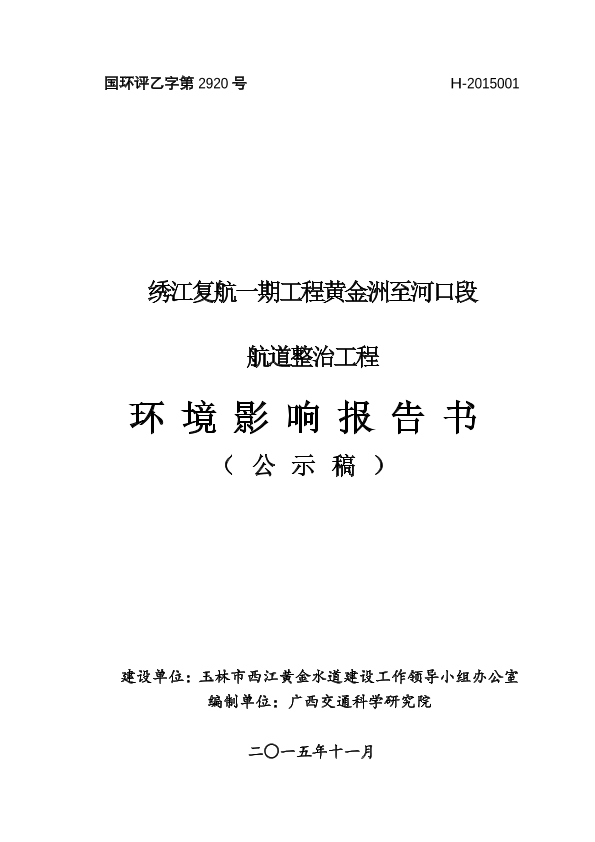 国环评乙字第2920号 H-2015001

绣江复航一期工程黄金洲至河口段

航道整治工程

环境影响报告书

（公示稿）

建设单位：玉林市西江黄金水道建设工作领导小组办公室

编制单位：广西交通科学研究院

二〇一五年十一月